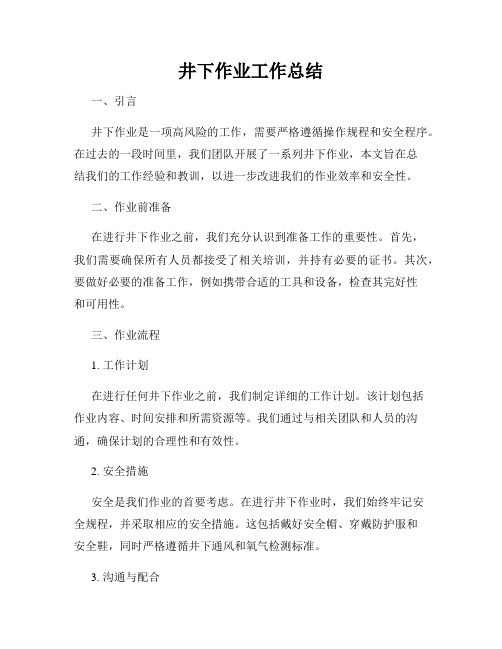 井下作业工作总结

一、引言

井下作业是一项高风险的工作，需要严格遵循操作规程和安全程序。在过去的一段时间里，我们团队开展了一系列井下作业，本文旨在总结我们的工作经验和教训，以进一步改进我们的作业效率和安全性。

二、作业前准备

在进行井下作业之前，我们充分认识到准备工作的重要性。首先，我们需要确保所有人员都接受了相关培训，并持有必要的证书。其次，要做好必要的准备工作，例如携带合适的工具和设备，检查其完好性和可用性。

三、作业流程

1. 工作计划

在进行任何井下作业之前，我们制定详细的工作计划。该计划包括作业内容、时间安排和所需资源等。我们通过与相关团队和人员的沟通，确保计划的合理性和有效性。

2. 安全措施

安全是我们作业的首要考虑。在进行井下作业时，我们始终牢记安全规程，并采取相应的安全措施。这包括戴好安全帽、穿戴防护服和安全鞋，同时严格遵循井下通风和氧气检测标准。

3. 沟通与配合